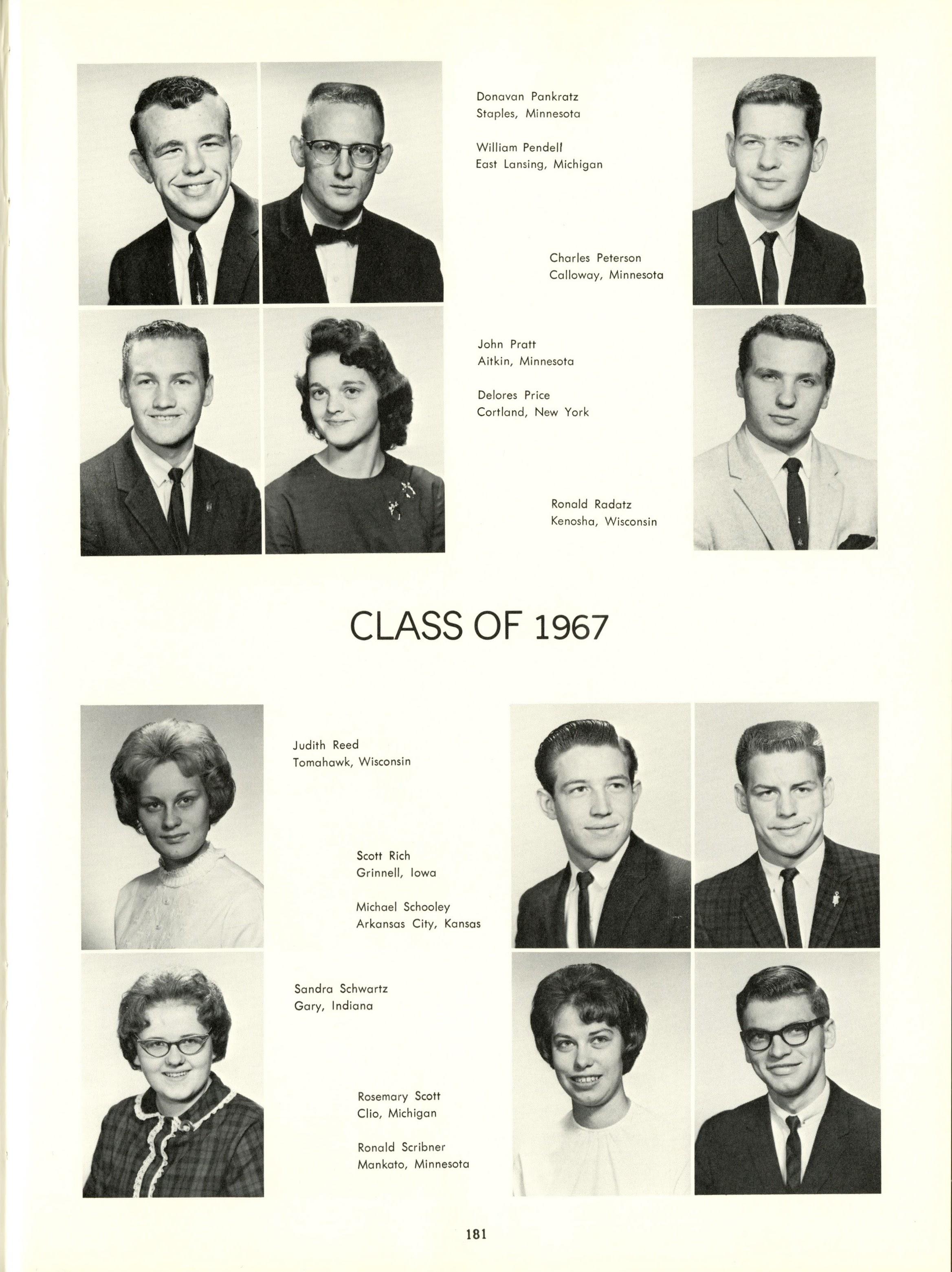 Donavan Pankratz
Staples, Minnesota

William Pendell
East Lansing, Michigan

Charles Peterson
Calloway, Minnesota

John Pratt
Aitkin, Minnesota

Delores Price
Cortland, New York

Ronald Radatz
Kenosha, Wisconsin

CLASS OF 1967

Judith Reed
Tomahawk, Wisconsin

Scott Rich
Grinnell, Iowa

Michael Schooley
Arkansas City, Kansas

Sandra Schwartz
Gary, Indiana

Rosemary Scott
Clio, Michigan

Ronald Scribner
Mankato, Minnesota

181